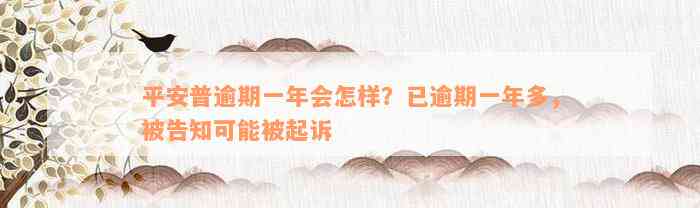 平安普逾期一年会怎样？已逾期一年多，被告知可能被起诉